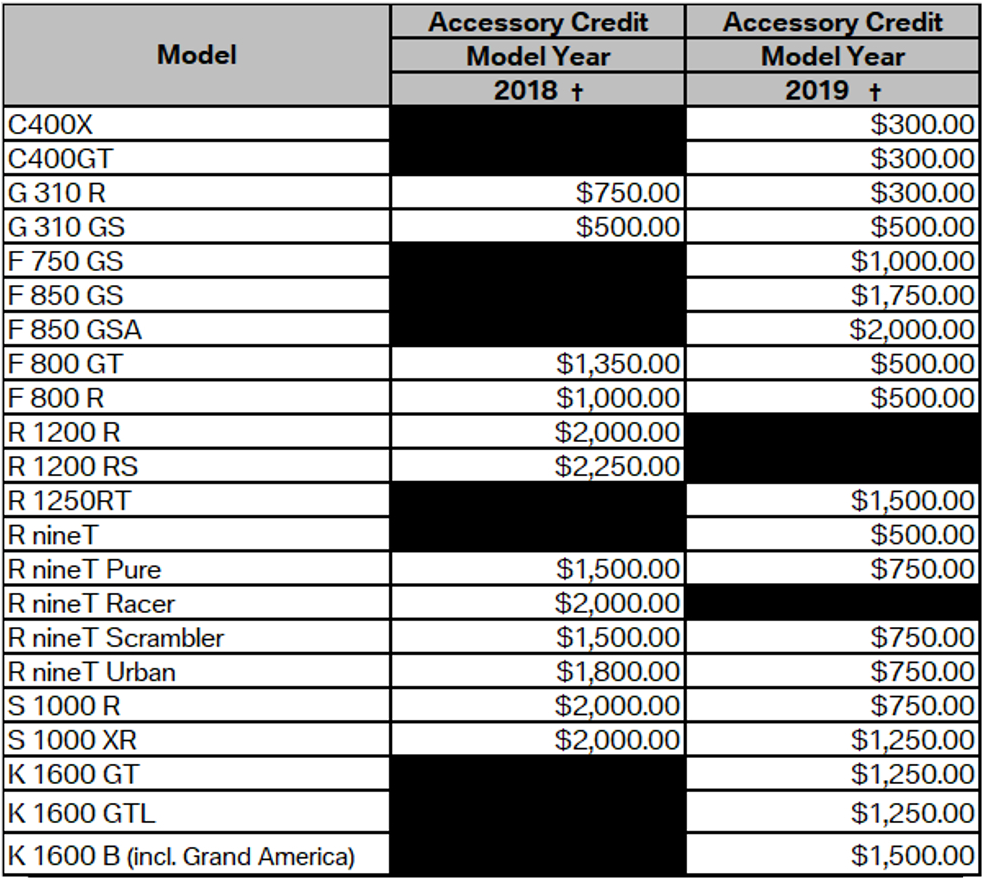 | Model | Accessory Credit Model Year 2018 † | Accessory Credit Model Year 2019 † |
|---|---|---|
| C400X | | $300.00 |
| C400GT | | $300.00 |
| G 310 R | $750.00 | $300.00 |
| G 310 GS | $500.00 | $500.00 |
| F 750 GS | | $1,000.00 |
| F 850 GS | | $1,750.00 |
| F 850 GSA | | $2,000.00 |
| F 800 GT | $1,350.00 | $500.00 |
| F 800 R | $1,000.00 | $500.00 |
| R 1200 R | $2,000.00 | |
| R 1200 RS | $2,250.00 | |
| R 1250RT | | $1,500.00 |
| R nineT | | $500.00 |
| R nineT Pure | $1,500.00 | $750.00 |
| R nineT Racer | $2,000.00 | |
| R nineT Scrambler | $1,500.00 | $750.00 |
| R nineT Urban | $1,800.00 | $750.00 |
| S 1000 R | $2,000.00 | $750.00 |
| S 1000 XR | $2,000.00 | $1,250.00 |
| K 1600 GT | | $1,250.00 |
| K 1600 GTL | | $1,250.00 |
| K 1600 B (incl. Grand America) | | $1,500.00 |